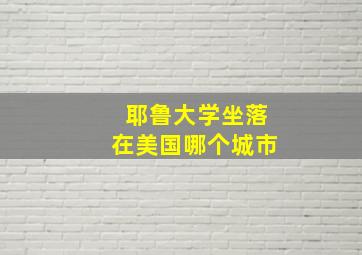 耶鲁大学坐落
在美国哪个城市